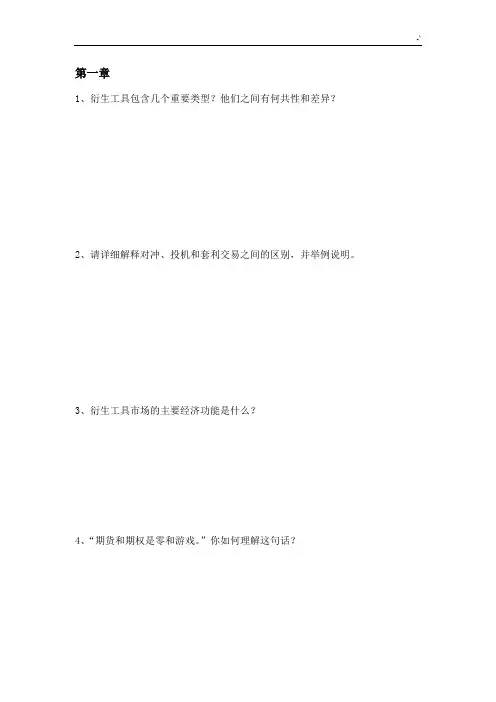 第一章

1、衍生工具包含几个重要类型？他们之间有何共性和差异？

2、请详细解释对冲、投机和套利交易之间的区别，并举例说明。

3、衍生工具市场的主要经济功能是什么？

4、“期货和期权是零和游戏。”你如何理解这句话？